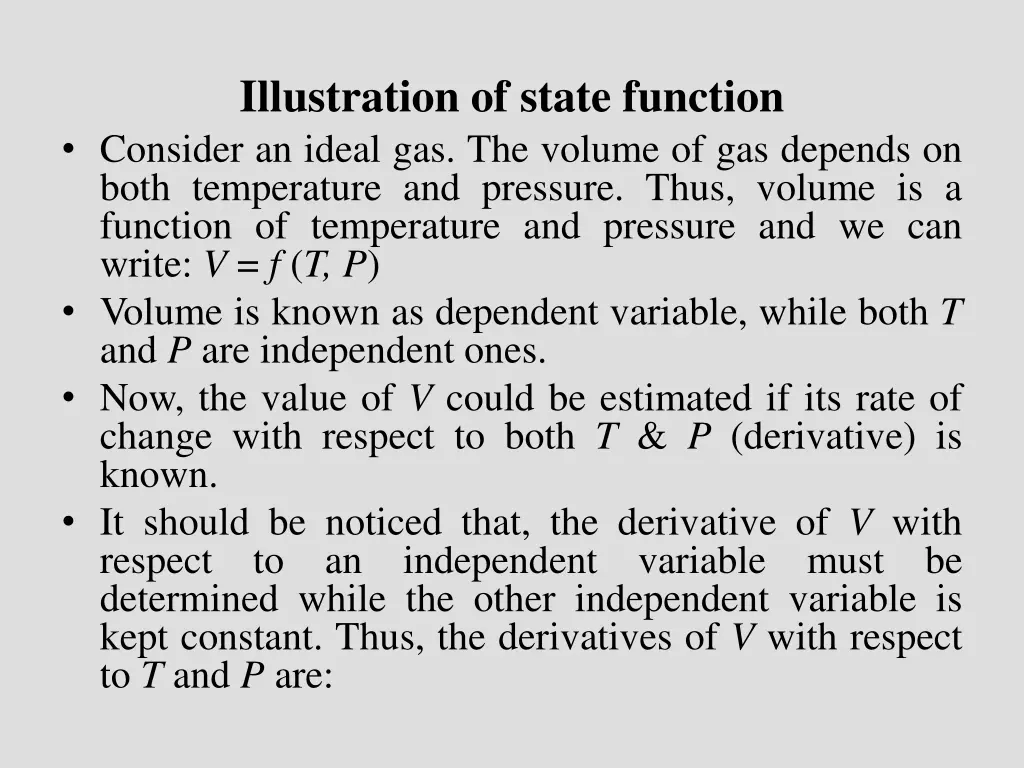 Illustration of state function

• Consider an ideal gas. The volume of gas depends on both temperature and pressure. Thus, volume is a function of temperature and pressure and we can write: $V = f(T, P)$

• Volume is known as dependent variable, while both $T$ and $P$ are independent ones.

• Now, the value of $V$ could be estimated if its rate of change with respect to both $T$ & $P$ (derivative) is known.

• It should be noticed that, the derivative of $V$ with respect to an independent variable must be determined while the other independent variable is kept constant. Thus, the derivatives of $V$ with respect to $T$ and $P$ are: